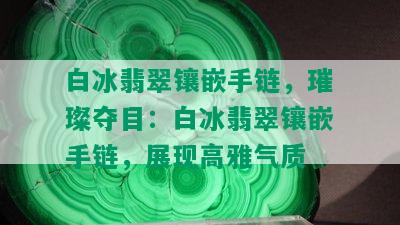 白冰翡翠镶嵌手链，璀璨夺目：白冰翡翠镶嵌手链，展现高雅气质